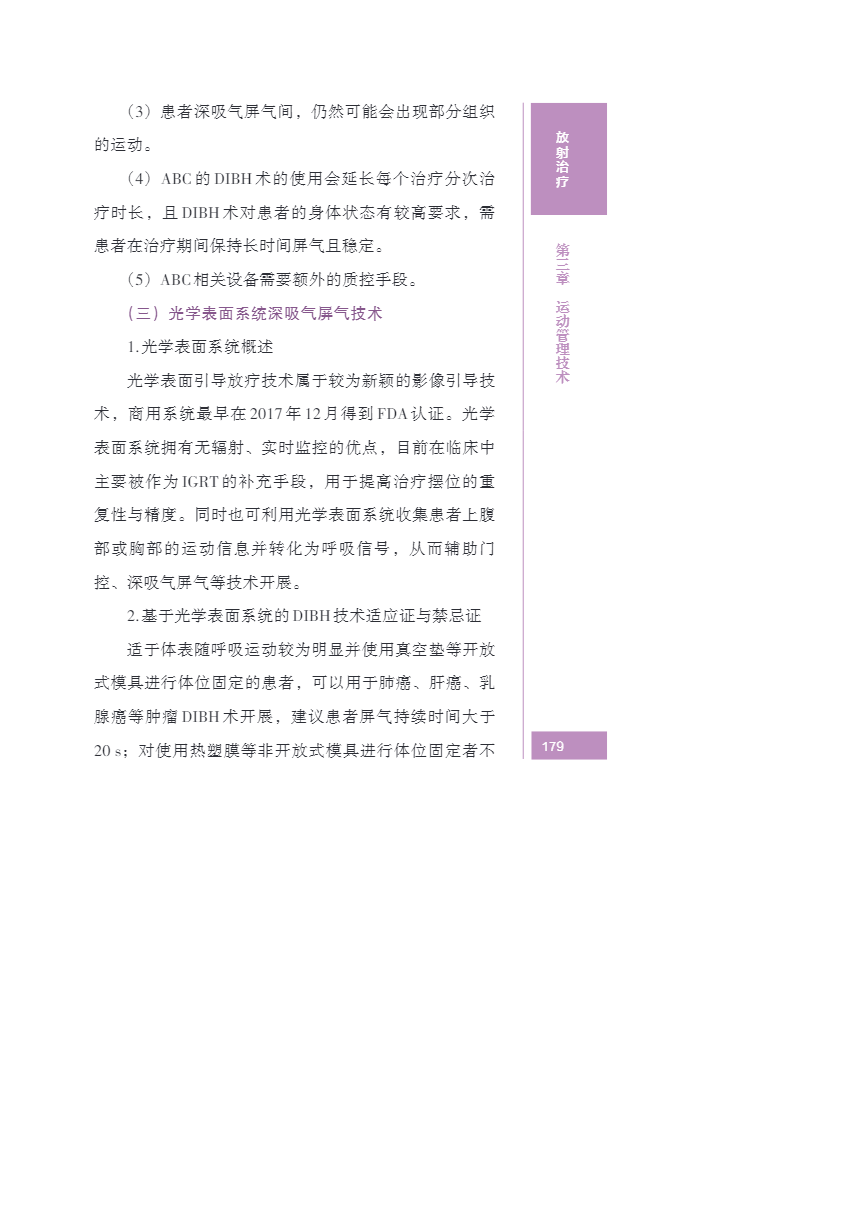 （3）患者深吸气屏气间，仍然可能会出现部分组织的运动。

（4）ABC的DIBH术的使用会延长每个治疗分次治疗时长，且DIBH术对患者的身体状态有较高要求，需患者在治疗期间保持长时间屏气且稳定。

（5）ABC相关设备需要额外的质控手段。

（三）光学表面系统深吸气屏气技术

1.光学表面系统概述

光学表面引导放疗技术属于较为新颖的影像引导技术，商用系统最早在2017年12月得到FDA认证。光学表面系统拥有无辐射、实时监控的优点，目前在临床中主要被作为IGRT的补充手段，用于提高治疗摆位的重复性与精度。同时也可利用光学表面系统收集患者上腹部或胸部的运动信息并转化为呼吸信号，从而辅助门控、深吸气屏气等技术开展。

2.基于光学表面系统的DIBH技术适应证与禁忌证

适于体表随呼吸运动较为明显并使用真空垫等开放式模具进行体位固定的患者，可以用于肺癌、肝癌、乳腺癌等肿瘤DIBH术开展，建议患者屏气持续时间大于20 s；对使用热塑膜等非开放式模具进行体位固定者不

放射治疗

第三章 运动管理技术

179